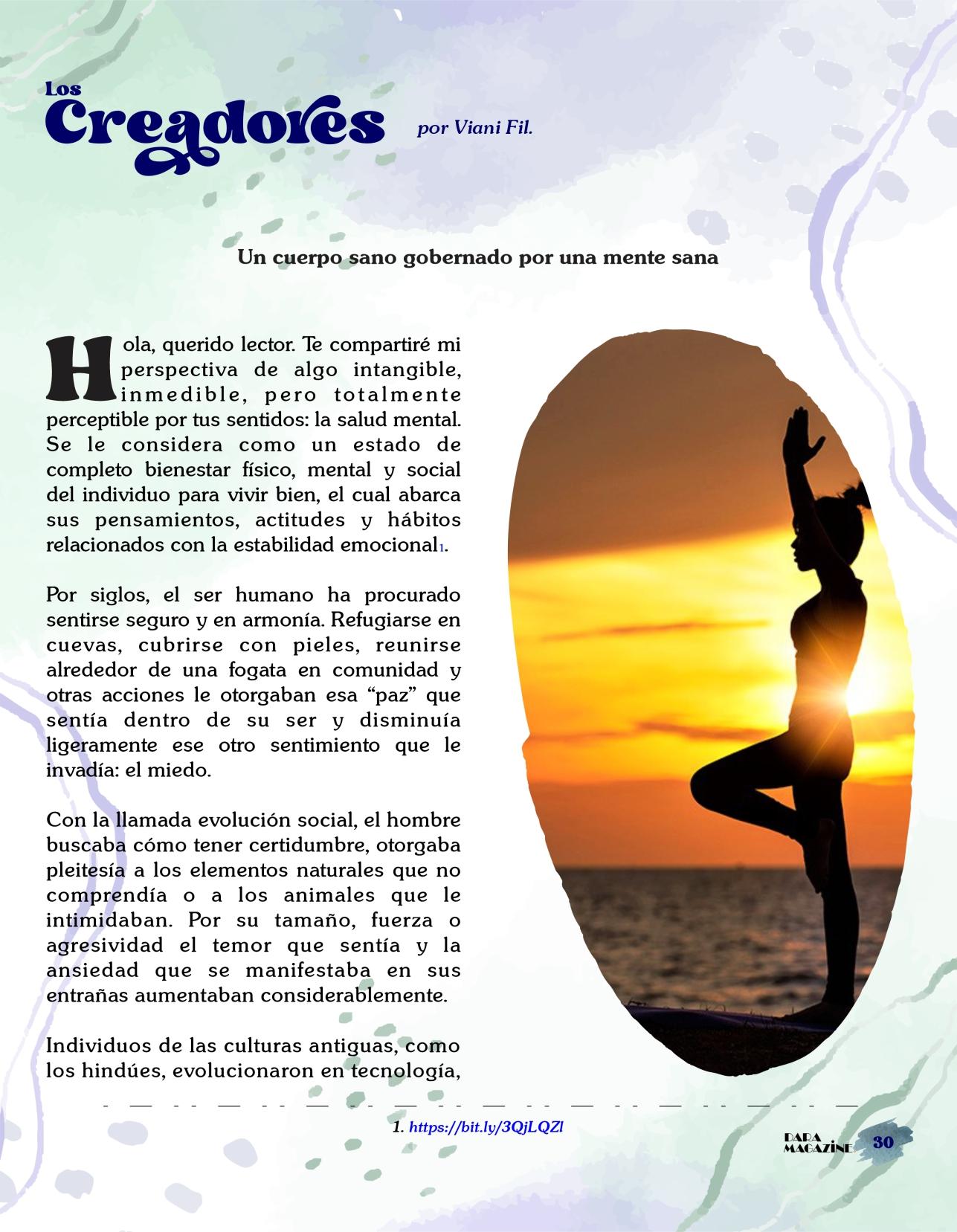 Los
Creadores

por Viani Fil.

Un cuerpo sano gobernado por una mente sana

Hola, querido lector. Te compartiré mi perspectiva de algo intangible, inmedible, pero totalmente perceptible por tus sentidos: la salud mental. Se le considera como un estado de completo bienestar físico, mental y social del individuo para vivir bien, el cual abarca sus pensamientos, actitudes y hábitos relacionados con la estabilidad emocional$^{1}$.

Por siglos, el ser humano ha procurado sentirse seguro y en armonía. Refugiarse en cuevas, cubrirse con pieles, reunirse alrededor de una fogata en comunidad y otras acciones le otorgaban esa "paz" que sentía dentro de su ser y disminuía ligeramente ese otro sentimiento que le invadía: el miedo.

Con la llamada evolución social, el hombre buscaba cómo tener certidumbre, otorgaba pleitesía a los elementos naturales que no comprendía o a los animales que le intimidaban. Por su tamaño, fuerza o agresividad el temor que sentía y la ansiedad que se manifestaba en sus entrañas aumentaban considerablemente.

Individuos de las culturas antiguas, como los hindúes, evolucionaron en tecnología,

1. https://bit.ly/3QjLQZl

DARA MAGAZINE 30